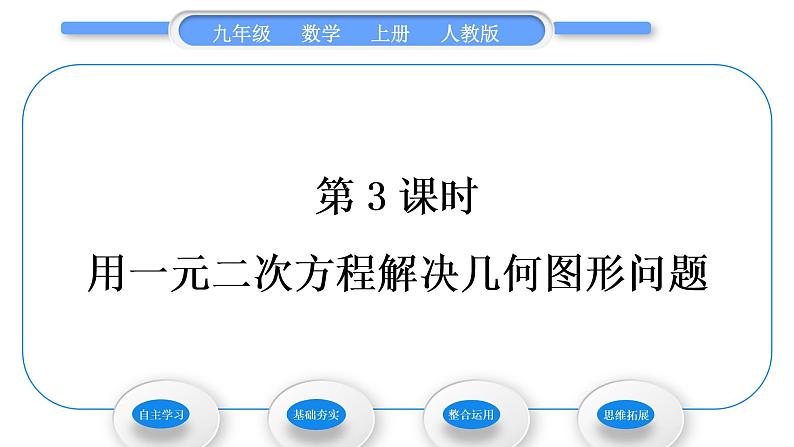 九年级　数学　上册　人教版

第 3 课时

用一元二次方程解决几何图形问题

自主学习

基础夯实

整合运用

思维拓展